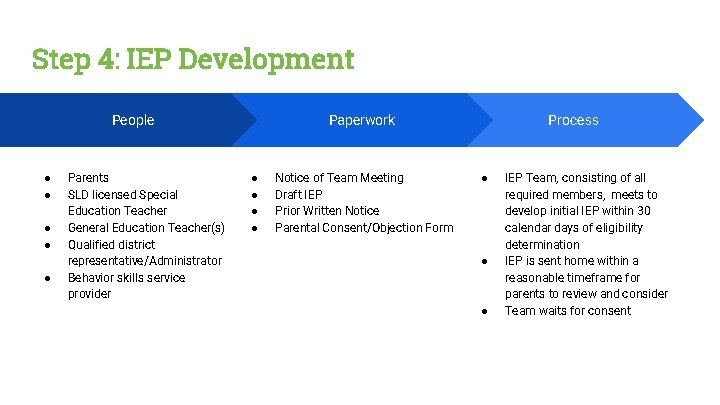 Step 4: IEP Development

People

Paperwork

Process

- Parents
- SLD licensed Special Education Teacher
- General Education Teacher(s)
- Qualified district representative/Administrator
- Behavior skills service provider

- Notice of Team Meeting
- Draft IEP
- Prior Written Notice
- Parental Consent/Objection Form

- IEP Team, consisting of all required members, meets to develop initial IEP within 30 calendar days of eligibility determination
- IEP is sent home within a reasonable timeframe for parents to review and consider
- Team waits for consent